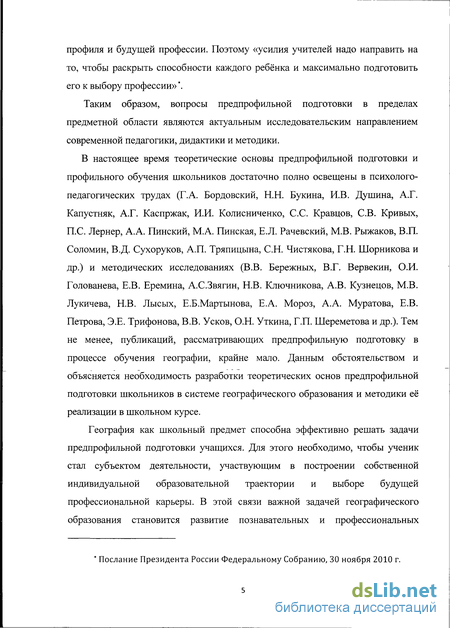 профиля и будущей профессии. Поэтому «усилия учителей надо направить на то, чтобы раскрыть способности каждого ребёнка и максимально подготовить его к выбору профессии»*.

Таким образом, вопросы предпрофильной подготовки в пределах предметной области являются актуальным исследовательским направлением современной педагогики, дидактики и методики.

В настоящее время теоретические основы предпрофильной подготовки и профильного обучения школьников достаточно полно освещены в психолого-педагогических трудах (Г.А. Бордовский, Н.Н. Букина, И.В. Душина, А.Г. Капустняк, А.Г. Каспржак, И.И. Колисниченко, С.С. Кравцов, С.В. Кривых, П.С. Лернер, А.А. Пинский, М.А. Пинская, Е.Л. Рачевский, М.В. Рыжаков, В.П. Соломин, В.Д. Сухоруков, А.П. Тряпицына, С.Н. Чистякова, Г.Н. Шорникова и др.) и методических исследованиях (В.В. Бережных, В.Г. Вервекин, О.И. Голованева, Е.В. Еремина, А.С.Звягин, Н.В. Ключникова, А.В. Кузнецов, М.В. Лукичева, Н.В. Лысых, Е.Б.Мартынова, Е.А. Мороз, А.А. Муратова, Е.В. Петрова, Э.Е. Трифонова, В.В. Усков, О.Н. Уткина, Г.П. Шереметова и др.). Тем не менее, публикаций, рассматривающих предпрофильную подготовку в процессе обучения географии, крайне мало. Данным обстоятельством и объясняется необходимость разработки теоретических основ предпрофильной подготовки школьников в системе географического образования и методики её реализации в школьном курсе.

География как школьный предмет способна эффективно решать задачи предпрофильной подготовки учащихся. Для этого необходимо, чтобы ученик стал субъектом деятельности, участвующим в построении собственной индивидуальной образовательной траектории и выборе будущей профессиональной карьеры. В этой связи важной задачей географического образования становится развитие познавательных и профессиональных

* Послание Президента России Федеральному Собранию, 30 ноября 2010 г.

5

dsLib.net
библиотека диссертаций